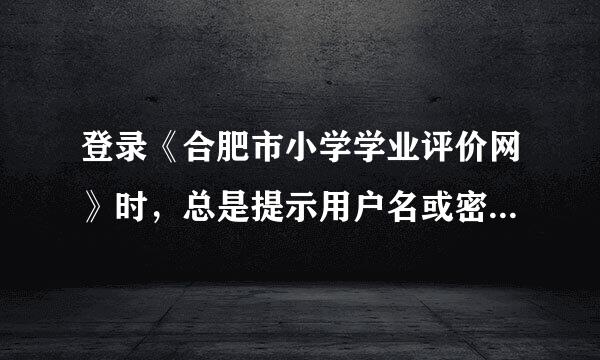 登录《合肥市小学学业评价网》时，总是提示用户名或密...